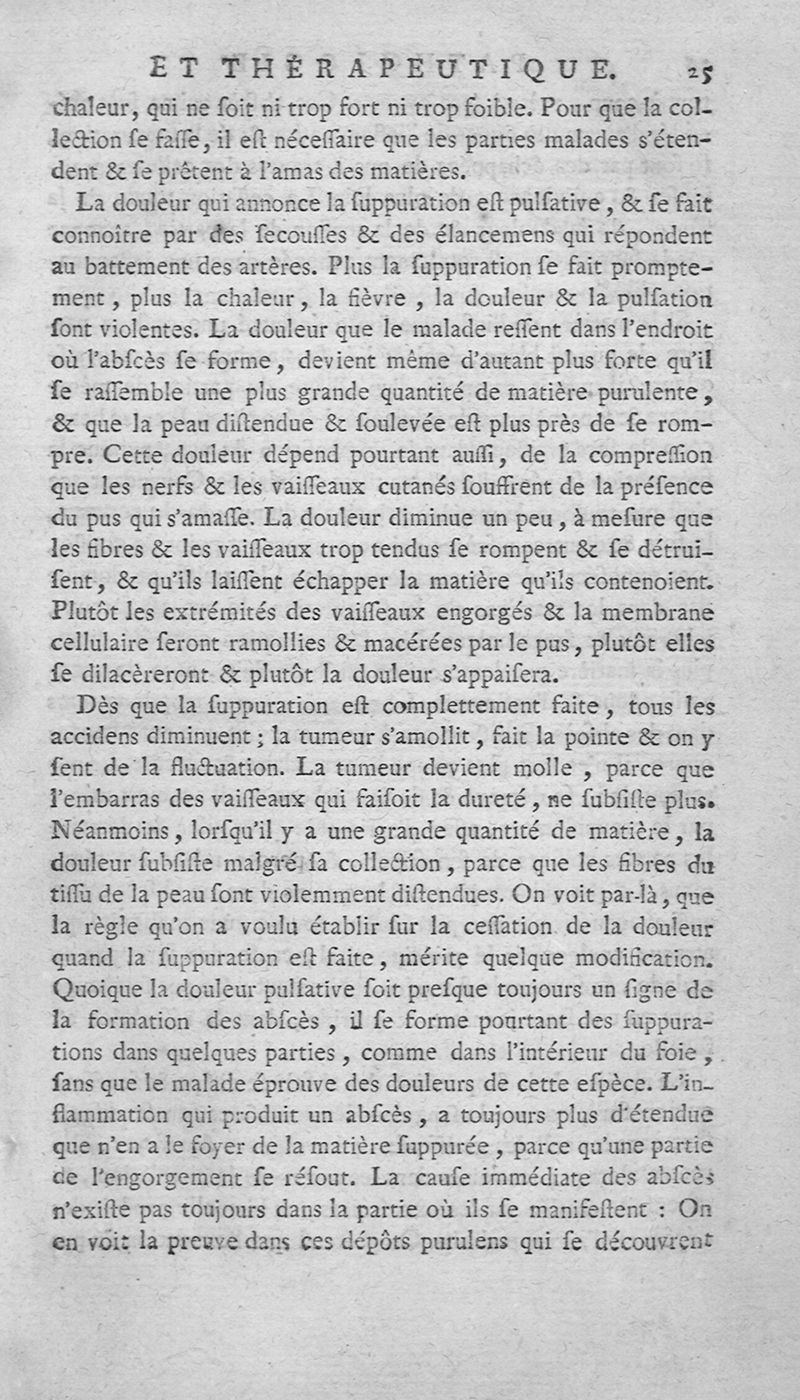 ET THÉRAPEUTIQUE. 25

chaleur, qui ne ſoit ni trop fort ni trop foible. Pour que la collection ſe faſſe, il eſt néceſſaire que les parties malades s'étendent & ſe prêtent à l'amas des matières.

La douleur qui annonce la ſuppuration eſt pulſative, & ſe fait connoître par des ſecouſſes & des élancemens qui répondent au battement des artères. Plus la ſuppuration ſe fait promptement, plus la chaleur, la fièvre, la douleur & la pulſation ſont violentes. La douleur que le malade reſſent dans l'endroit où l'abſcès ſe forme, devient même d'autant plus forte qu'il ſe raſſemble une plus grande quantité de matière purulente, & que la peau diſtendue & ſoulevée eſt plus près de ſe rompre. Cette douleur dépend pourtant auſſi, de la compreſſion que les nerfs & les vaiſſeaux cutanés ſouffrent de la préſence du pus qui s'amaſſe. La douleur diminue un peu, à meſure que les fibres & les vaiſſeaux trop tendus ſe rompent & ſe détruiſent, & qu'ils laiſſent échapper la matière qu'ils contenoient. Plutôt les extrémités des vaiſſeaux engorgés & la membrane cellulaire ſeront ramollies & macérées par le pus, plutôt elles ſe dilacèreront & plutôt la douleur s'appaiſera.

Dès que la ſuppuration eſt complettement faite, tous les accidens diminuent; la tumeur s'amollit, fait la pointe & on y ſent de la fluctuation. La tumeur devient molle, parce que l'embarras des vaiſſeaux qui faiſoit la dureté, ne ſubſiſte plus. Néanmoins, lorſqu'il y a une grande quantité de matière, la douleur ſubſiſte malgré ſa collection, parce que les fibres du tiſſu de la peau ſont violemment diſtendues. On voit par-là, que la règle qu'on a voulu établir ſur la ceſſation de la douleur quand la ſuppuration eſt faite, mérite quelque modification. Quoique la douleur pulſative ſoit preſque toujours un ſigne de la formation des abſcès, il ſe forme pourtant des ſuppurations dans quelques parties, comme dans l'intérieur du foie, ſans que le malade éprouve des douleurs de cette eſpèce. L'inflammation qui produit un abſcès, a toujours plus d'étendue que n'en a le foyer de la matière ſuppurée, parce qu'une partie de l'engorgement ſe réſout. La cauſe immédiate des abſcès n'exiſte pas toujours dans la partie où ils ſe manifeſtent : On en voit la preuve dans ces dépôts purulens qui ſe découvrent